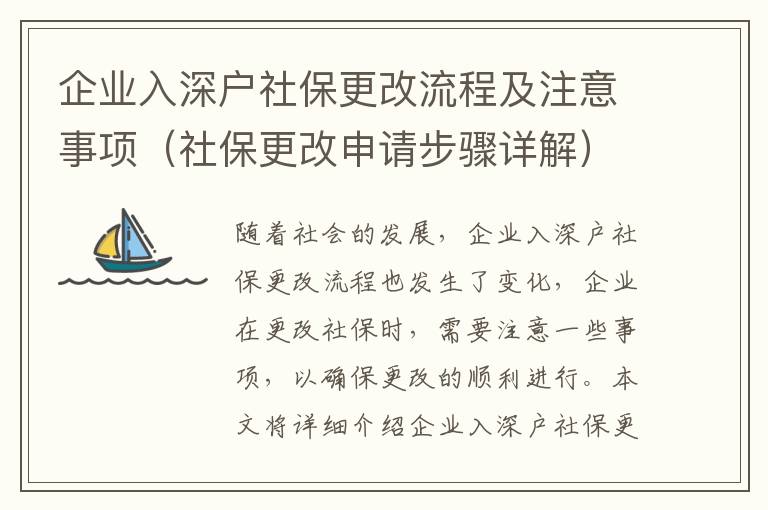 企业入深户社保更改流程及注意事项（社保更改申请步骤详解）

随着社会的发展，企业入深户社保更改流程也发生了变化，企业在更改社保时，需要注意一些事项，以确保更改的顺利进行。本文将详细介绍企业入深户社保更